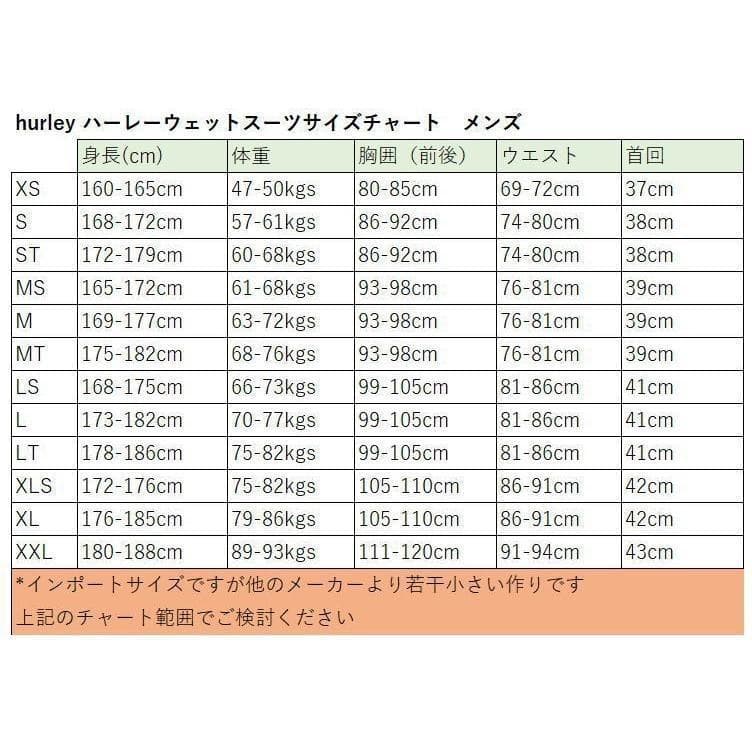 hurley ハーレーウェットスーツサイズチャート　メンズ

| | 身長(cm) | 体重 | 胸囲（前後） | ウエスト | 首回 |
|---|---|---|---|---|---|
| XS | 160-165cm | 47-50kgs | 80-85cm | 69-72cm | 37cm |
| S | 168-172cm | 57-61kgs | 86-92cm | 74-80cm | 38cm |
| ST | 172-179cm | 60-68kgs | 86-92cm | 74-80cm | 38cm |
| MS | 165-172cm | 61-68kgs | 93-98cm | 76-81cm | 39cm |
| M | 169-177cm | 63-72kgs | 93-98cm | 76-81cm | 39cm |
| MT | 175-182cm | 68-76kgs | 93-98cm | 76-81cm | 39cm |
| LS | 168-175cm | 66-73kgs | 99-105cm | 81-86cm | 41cm |
| L | 173-182cm | 70-77kgs | 99-105cm | 81-86cm | 41cm |
| LT | 178-186cm | 75-82kgs | 99-105cm | 81-86cm | 41cm |
| XLS | 172-176cm | 75-82kgs | 105-110cm | 86-91cm | 42cm |
| XL | 176-185cm | 79-86kgs | 105-110cm | 86-91cm | 42cm |
| XXL | 180-188cm | 89-93kgs | 111-120cm | 91-94cm | 43cm |

*インポートサイズですが他のメーカーより若干小さい作りです
上記のチャート範囲でご検討ください